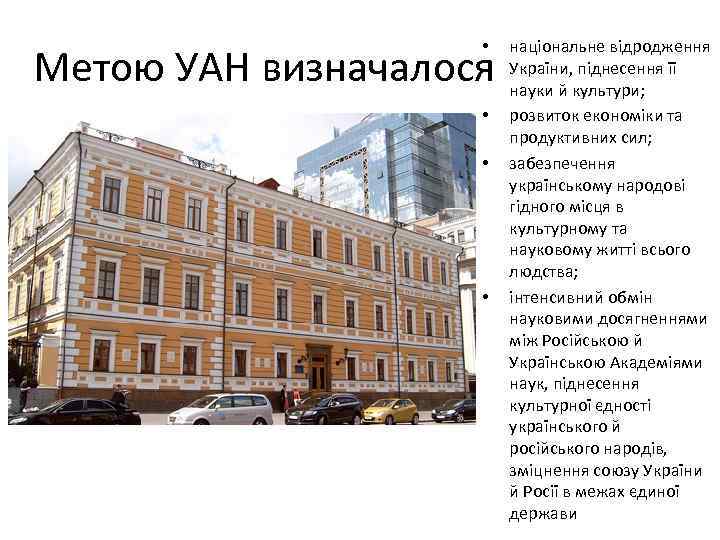 Метою УАН визначалося

• національне відродження України, піднесення її науки й культури;
• розвиток економіки та продуктивних сил;
• забезпечення українському народові гідного місця в культурному та науковому житті всього людства;
• інтенсивний обмін науковими досягненнями між Російською й Українською Академіями наук, піднесення культурної єдності українського й російського народів, зміцнення союзу України й Росії в межах єдиної держави